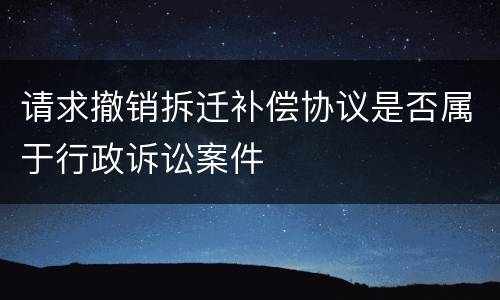 请求撤销拆迁补偿协议是否属于行政诉讼案件